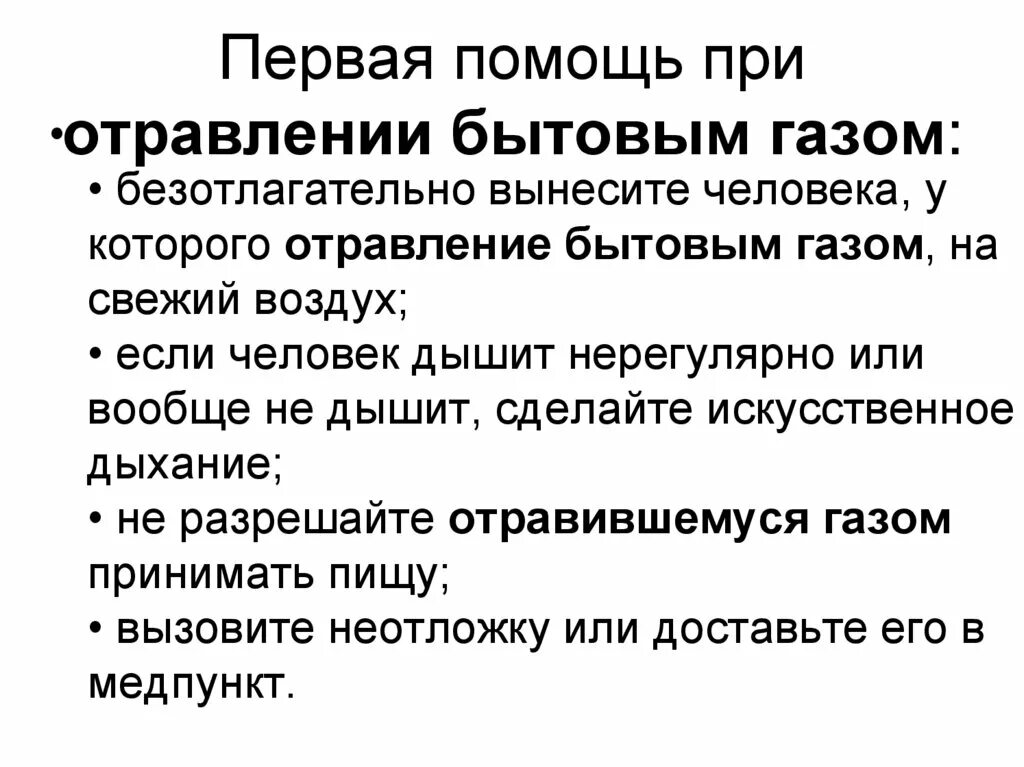 Первая помощь при

•отравлении бытовым газом:

• безотлагательно вынесите человека, у которого отравление бытовым газом, на свежий воздух;

• если человек дышит нерегулярно или вообще не дышит, сделайте искусственное дыхание;

• не разрешайте отравившемуся газом принимать пищу;

• вызовите неотложку или доставьте его в медпункт.